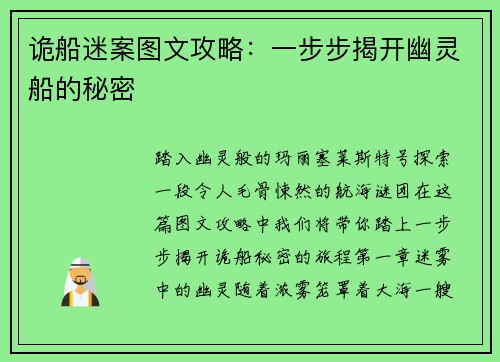 诡船迷案图文攻略：一步步揭开幽灵船的秘密

踏入幽灵般的玛丽塞莱斯特号探索一段令人毛骨悚然的航海谜团在这篇图文攻略中我们将带你踏上一步步揭开诡船秘密的旅程第一章迷雾中的幽灵随着浓雾笼罩着大海一艘